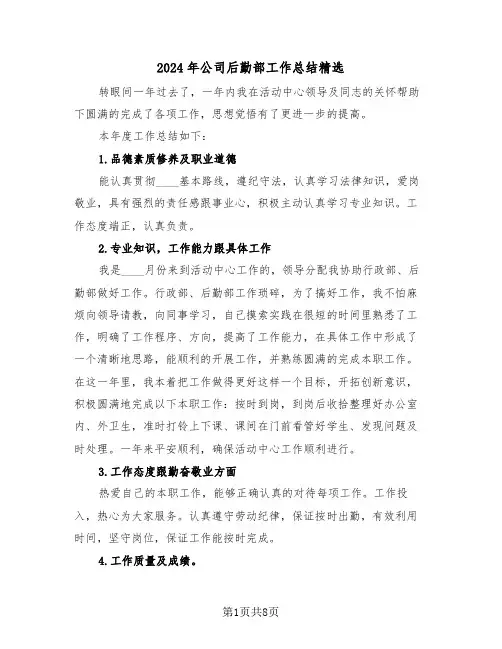 2024年公司后勤部工作总结精选

转眼间一年过去了，一年内我在活动中心领导及同志的关怀帮助下圆满的完成了各项工作，思想觉悟有了更进一步的提高。

本年度工作总结如下：

1.品德素质修养及职业道德

能认真贯彻____基本路线，遵纪守法，认真学习法律知识，爱岗敬业，具有强烈的责任感跟事业心，积极主动认真学习专业知识。工作态度端正，认真负责。

2.专业知识，工作能力跟具体工作

我是____月份来到活动中心工作的，领导分配我协助行政部、后勤部做好工作。行政部、后勤部工作琐碎，为了搞好工作，我不怕麻烦向领导请教，向同事学习，自己摸索实践在很短的时间里熟悉了工作，明确了工作程序、方向，提高了工作能力，在具体工作中形成了一个清晰地思路，能顺利的开展工作，并熟练圆满的完成本职工作。在这一年里，我本着把工作做得更好这样一个目标，开拓创新意识，积极圆满地完成以下本职工作：按时到岗，到岗后收拾整理好办公室内、外卫生，准时打铃上下课、课间在门前看管好学生、发现问题及时处理。一年来平安顺利，确保活动中心工作顺利进行。

3.工作态度跟勤奋敬业方面

热爱自己的本职工作，能够正确认真的对待每项工作。工作投入，热心为大家服务。认真遵守劳动纪律，保证按时出勤，有效利用时间，坚守岗位，保证工作能按时完成。

4.工作质量及成绩。

第1页共8页